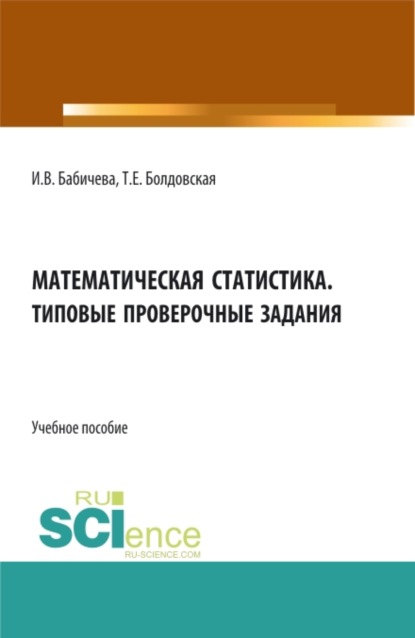 И.В. Бабичева, Т.Е. Болдовская

МАТЕМАТИЧЕСКАЯ СТАТИСТИКА. ТИПОВЫЕ ПРОВЕРОЧНЫЕ ЗАДАНИЯ

Учебное пособие

RU SCIence
RU-SCIENCE.COM